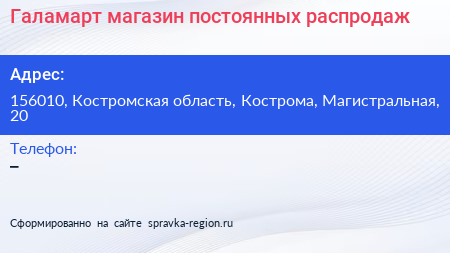 Галамарт магазин постоянных распродаж

Адрес:

156010, Костромская область, Кострома, Магистральная, 20

Телефон:

–

Сформированно на сайте spravka-region.ru